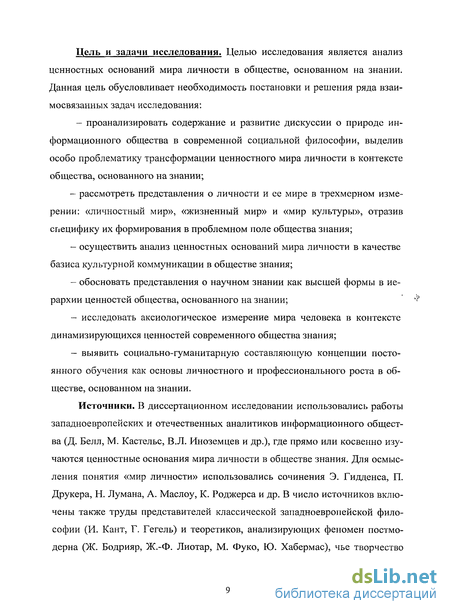 Цель и задачи исследования. Целью исследования является анализ ценностных оснований мира личности в обществе, основанном на знании. Данная цель обусловливает необходимость постановки и решения ряда взаимосвязанных задач исследования:

– проанализировать содержание и развитие дискуссии о природе информационного общества в современной социальной философии, выделив особо проблематику трансформации ценностного мира личности в контексте общества, основанного на знании;

– рассмотреть представления о личности и ее мире в трехмерном измерении: «личностный мир», «жизненный мир» и «мир культуры», отразив специфику их формирования в проблемном поле общества знания;

– осуществить анализ ценностных оснований мира личности в качестве базиса культурной коммуникации в обществе знания;

– обосновать представления о научном знании как высшей формы в иерархии ценностей общества, основанного на знании;

– исследовать аксиологическое измерение мира человека в контексте динамизирующихся ценностей современного общества знания;

– выявить социально-гуманитарную составляющую концепции постоянного обучения как основы личностного и профессионального роста в обществе, основанном на знании.

Источники. В диссертационном исследовании использовались работы западноевропейских и отечественных аналитиков информационного общества (Д. Белл, М. Кастельс, В.Л. Иноземцев и др.), где прямо или косвенно изучаются ценностные основания мира личности в обществе знания. Для осмысления понятия «мир личности» использовались сочинения Э. Гидденса, П. Друкера, Н. Лумана, А. Маслоу, К. Роджерса и др. В число источников включены также труды представителей классической западноевропейской философии (И. Кант, Г. Гегель) и теоретиков, анализирующих феномен постмодерна (Ж. Бодрияр, Ж.-Ф. Лиотар, М. Фуко, Ю. Хабермас), чье творчество

9

dsLib.net
библиотека диссертаций